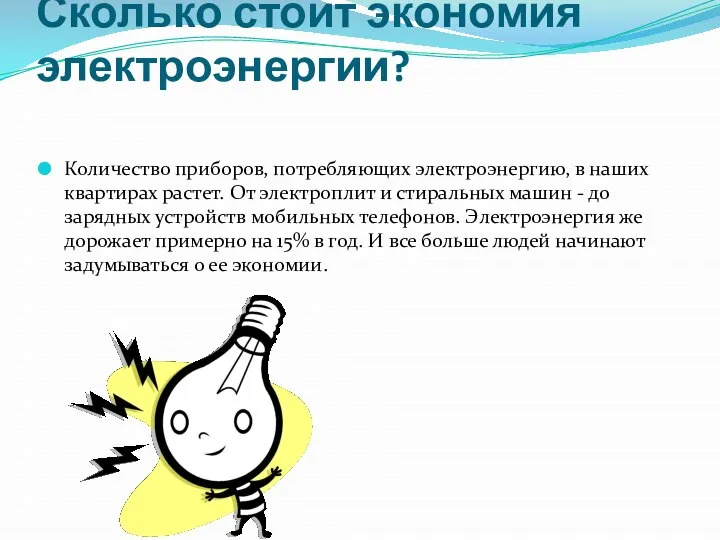 Сколько стоит экономия электроэнергии?

Количество приборов, потребляющих электроэнергию, в наших квартирах растет. От электроплит и стиральных машин - до зарядных устройств мобильных телефонов. Электроэнергия же дорожает примерно на 15% в год. И все больше людей начинают задумываться о ее экономии.